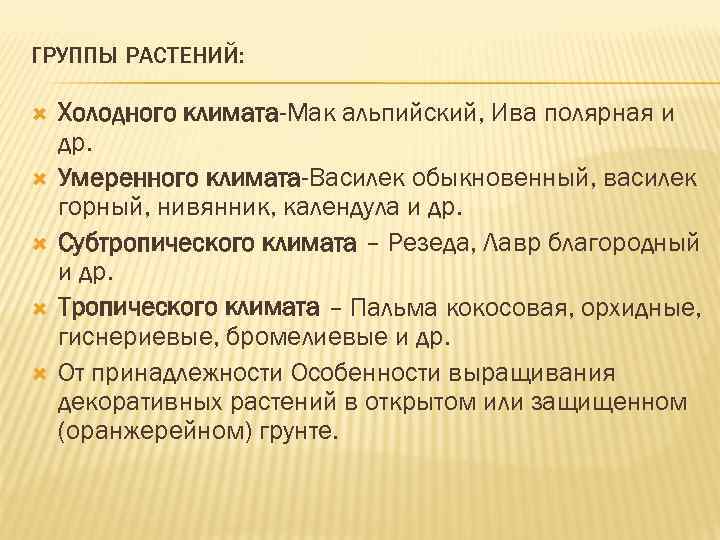 ГРУППЫ РАСТЕНИЙ:

Холодного климата-Мак альпийский, Ива полярная и др.

Умеренного климата-Василек обыкновенный, василек горный, нивянник, календула и др.

Субтропического климата – Резеда, Лавр благородный и др.

Тропического климата – Пальма кокосовая, орхидные, гиснериевые, бромелиевые и др.

От принадлежности Особенности выращивания декоративных растений в открытом или защищенном (оранжерейном) грунте.